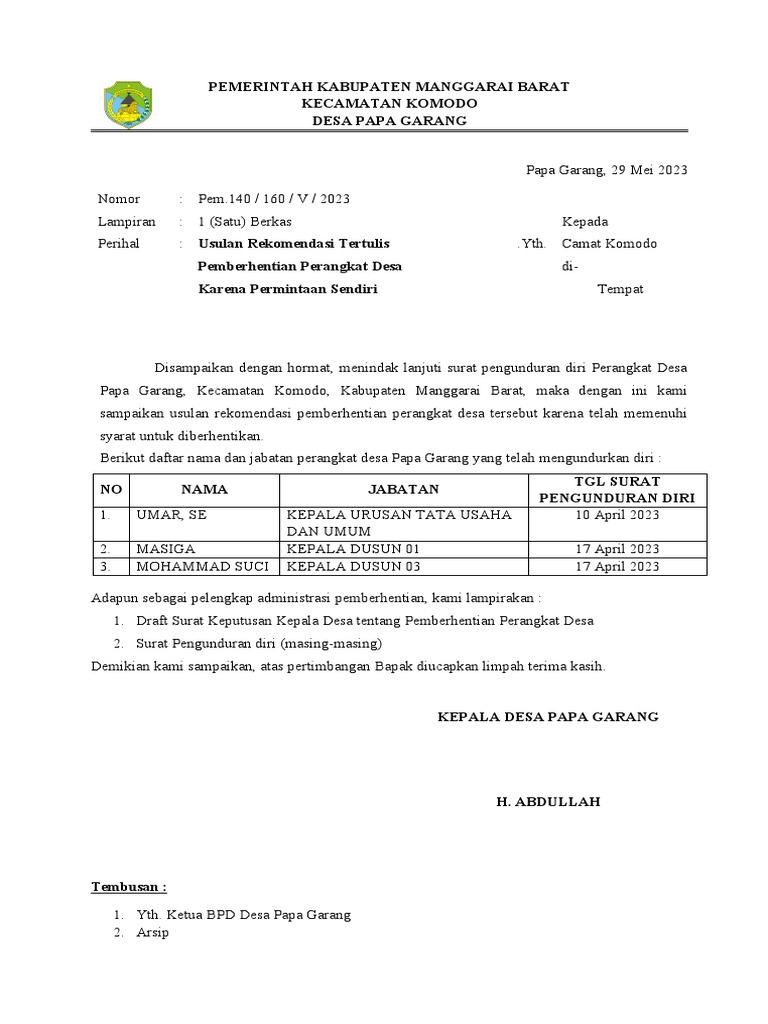 PEMERINTAH KABUPATEN MANGGARAI BARAT
KECAMATAN KOMODO
DESA PAPA GARANG

Papa Garang, 29 Mei 2023

Nomor : Pem.140 / 160 / V / 2023
Lampiran : 1 (Satu) Berkas
Perihal : Usulan Rekomendasi Tertulis Pemberhentian Perangkat Desa Karena Permintaan Sendiri

Kepada
.Yth. Camat Komodo
di-
Tempat

Disampaikan dengan hormat, menindak lanjuti surat pengunduran diri Perangkat Desa Papa Garang, Kecamatan Komodo, Kabupaten Manggarai Barat, maka dengan ini kami sampaikan usulan rekomendasi pemberhentian perangkat desa tersebut karena telah memenuhi syarat untuk diberhentikan.

Berikut daftar nama dan jabatan perangkat desa Papa Garang yang telah mengundurkan diri :

| NO | NAMA | JABATAN | TGL SURAT PENGUNDURAN DIRI |
|---|---|---|---|
| 1. | UMAR, SE | KEPALA URUSAN TATA USAHA DAN UMUM | 10 April 2023 |
| 2. | MASIGA | KEPALA DUSUN 01 | 17 April 2023 |
| 3. | MOHAMMAD SUCI | KEPALA DUSUN 03 | 17 April 2023 |

Adapun sebagai pelengkap administrasi pemberhentian, kami lampirakan :
1. Draft Surat Keputusan Kepala Desa tentang Pemberhentian Perangkat Desa
2. Surat Pengunduran diri (masing-masing)

Demikian kami sampaikan, atas pertimbangan Bapak diucapkan limpah terima kasih.

KEPALA DESA PAPA GARANG

H. ABDULLAH

Tembusan :
1. Yth. Ketua BPD Desa Papa Garang
2. Arsip